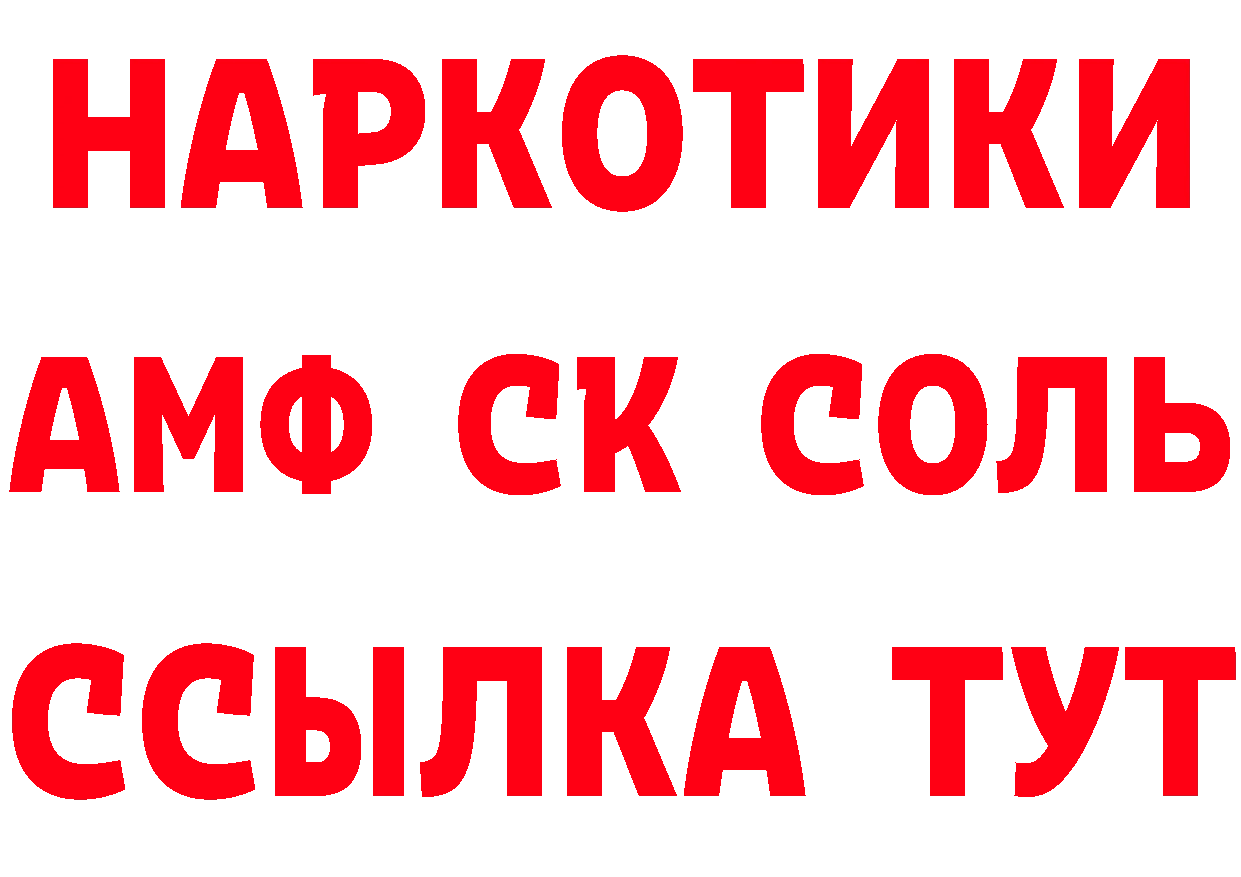 НАРКОТИКИ
АМФ СК СОЛЬ
ССЫЛКА ТУТ